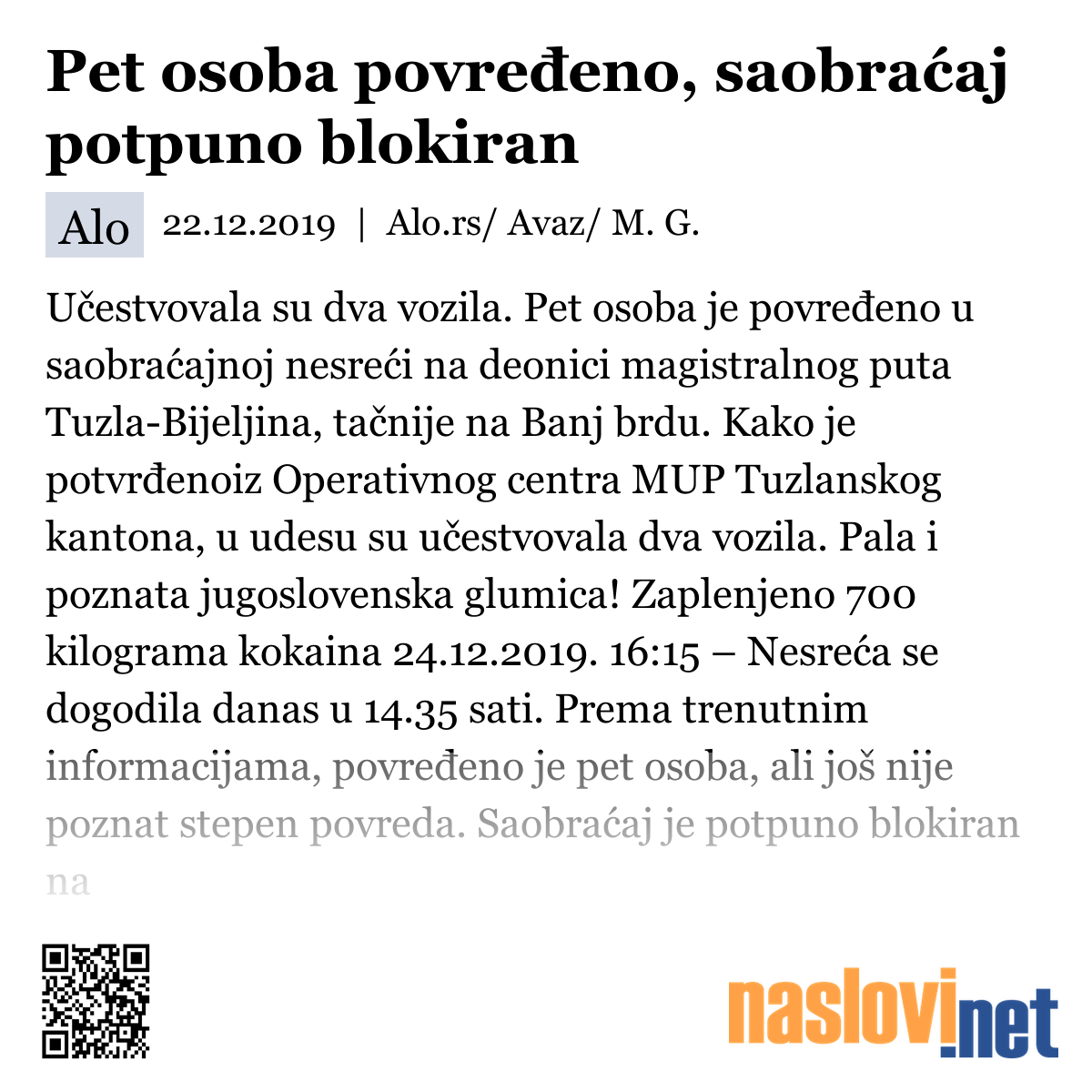 Pet osoba povređeno, saobraćaj potpuno blokiran

Alo 22.12.2019 | Alo.rs/ Avaz/ M. G.

Učestvovala su dva vozila. Pet osoba je povređeno u saobraćajnoj nesreći na deonici magistralnog puta Tuzla-Bijeljina, tačnije na Banj brdu. Kako je potvrđenoiz Operativnog centra MUP Tuzlanskog kantona, u udesu su učestvovala dva vozila. Pala i poznata jugoslovenska glumica! Zaplenjeno 700 kilograma kokaina 24.12.2019. 16:15 – Nesreća se dogodila danas u 14.35 sati. Prema trenutnim informacijama, povređeno je pet osoba, ali još nije poznat stepen povreda. Saobraćaj je potpuno blokiran na

naslovi.net